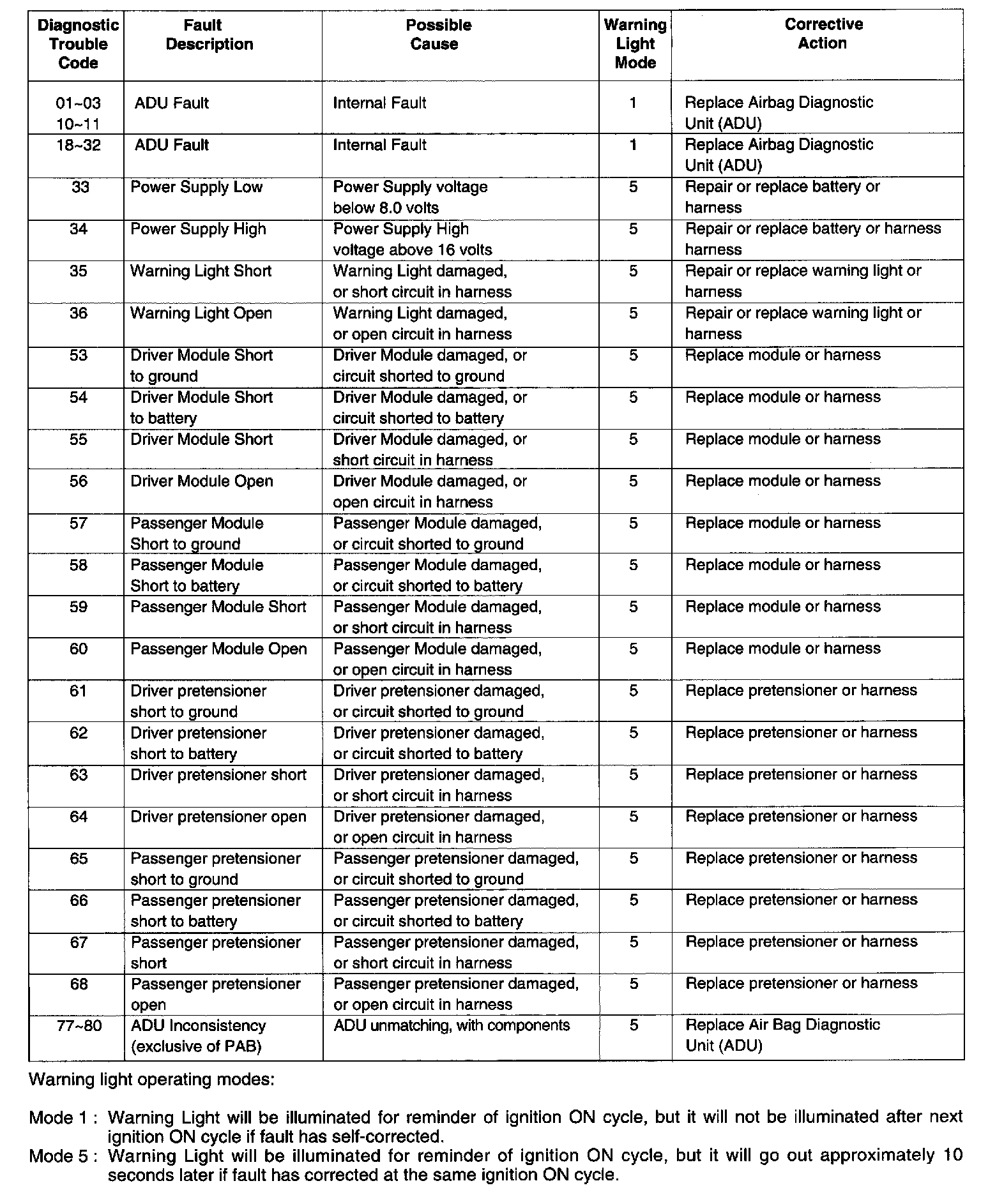 | Diagnostic Trouble Code | Fault Description | Possible Cause | Warning Light Mode | Corrective Action |
|---|---|---|---|---|
| 01~03 10~11 | ADU Fault | Internal Fault | 1 | Replace Airbag Diagnostic Unit (ADU) |
| 18~32 | ADU Fault | Internal Fault | 1 | Replace Airbag Diagnostic Unit (ADU) |
| 33 | Power Supply Low | Power Supply voltage below 8.0 volts | 5 | Repair or replace battery or harness |
| 34 | Power Supply High | Power Supply High voltage above 16 volts | 5 | Repair or replace battery or harness harness |
| 35 | Warning Light Short | Warning Light damaged, or short circuit in harness | 5 | Repair or replace warning light or harness |
| 36 | Warning Light Open | Warning Light damaged, or open circuit in harness | 5 | Repair or replace warning light or harness |
| 53 | Driver Module Short to ground | Driver Module damaged, or circuit shorted to ground | 5 | Replace module or harness |
| 54 | Driver Module Short to battery | Driver Module damaged, or circuit shorted to battery | 5 | Replace module or harness |
| 55 | Driver Module Short | Driver Module damaged, or short circuit in harness | 5 | Replace module or harness |
| 56 | Driver Module Open | Driver Module damaged, or open circuit in harness | 5 | Replace module or harness |
| 57 | Passenger Module Short to ground | Passenger Module damaged, or circuit shorted to ground | 5 | Replace module or harness |
| 58 | Passenger Module Short to battery | Passenger Module damaged, or circuit shorted to battery | 5 | Replace module or harness |
| 59 | Passenger Module Short | Passenger Module damaged, or short circuit in harness | 5 | Replace module or harness |
| 60 | Passenger Module Open | Passenger Module damaged, or open circuit in harness | 5 | Replace module or harness |
| 61 | Driver pretensioner short to ground | Driver pretensioner damaged, or circuit shorted to ground | 5 | Replace pretensioner or harness |
| 62 | Driver pretensioner short to battery | Driver pretensioner damaged, or circuit shorted to battery | 5 | Replace pretensioner or harness |
| 63 | Driver pretensioner short | Driver pretensioner damaged, or short circuit in harness | 5 | Replace pretensioner or harness |
| 64 | Driver pretensioner open | Driver pretensioner damaged, or open circuit in harness | 5 | Replace pretensioner or harness |
| 65 | Passenger pretensioner short to ground | Passenger pretensioner damaged, or circuit shorted to ground | 5 | Replace pretensioner or harness |
| 66 | Passenger pretensioner short to battery | Passenger pretensioner damaged, or circuit shorted to battery | 5 | Replace pretensioner or harness |
| 67 | Passenger pretensioner short | Passenger pretensioner damaged, or short circuit in harness | 5 | Replace pretensioner or harness |
| 68 | Passenger pretensioner open | Passenger pretensioner damaged, or open circuit in harness | 5 | Replace pretensioner or harness |
| 77~80 | ADU Inconsistency (exclusive of PAB) | ADU unmatching, with components | 5 | Replace Air Bag Diagnostic Unit (ADU) |

Warning light operating modes:

Mode 1 : Warning Light will be illuminated for reminder of ignition ON cycle, but it will not be illuminated after next ignition ON cycle if fault has self-corrected.
Mode 5 : Warning Light will be illuminated for reminder of ignition ON cycle, but it will go out approximately 10 seconds later if fault has corrected at the same ignition ON cycle.